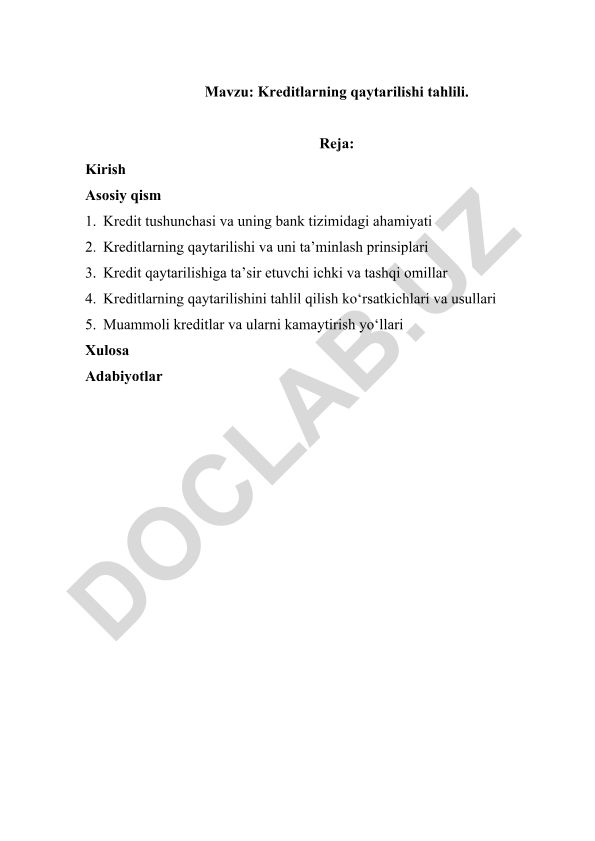 Mavzu: Kreditlarning qaytarilishi tahlili.

Reja:

Kirish

Asosiy qism

1. Kredit tushunchasi va uning bank tizimidagi ahamiyati
2. Kreditlarning qaytarilishi va uni ta’minlash prinsiplari
3. Kredit qaytarilishiga ta’sir etuvchi ichki va tashqi omillar
4. Kreditlarning qaytarilishini tahlil qilish ko‘rsatkichlari va usullari
5. Muammoli kreditlar va ularni kamaytirish yo‘llari

Xulosa

Adabiyotlar

DOCLAB.UZ